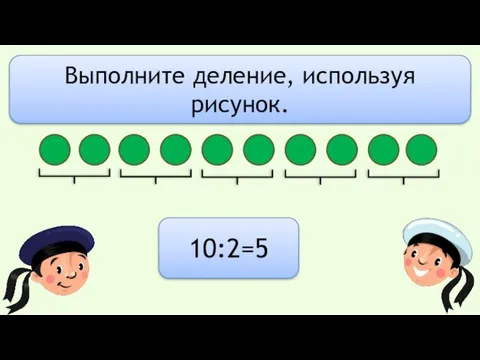 Выполните деление, используя рисунок.

$10:2=5$